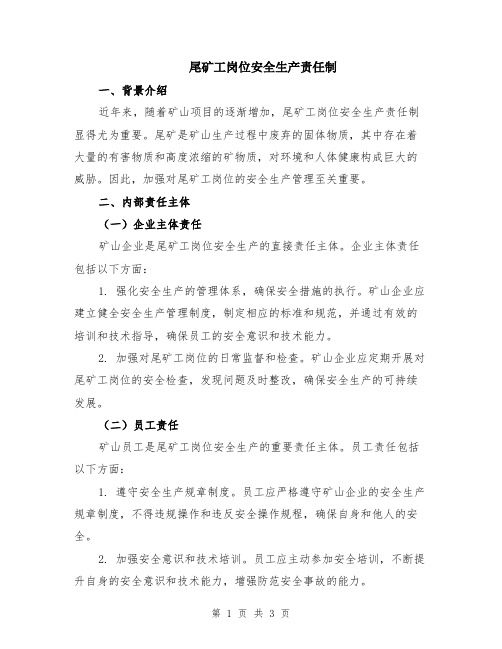 尾矿工岗位安全生产责任制

一、背景介绍

近年来，随着矿山项目的逐渐增加，尾矿工岗位安全生产责任制显得尤为重要。尾矿是矿山生产过程中废弃的固体物质，其中存在着大量的有害物质和高度浓缩的矿物质，对环境和人体健康构成巨大的威胁。因此，加强对尾矿工岗位的安全生产管理至关重要。

二、内部责任主体

（一）企业主体责任

矿山企业是尾矿工岗位安全生产的直接责任主体。企业主体责任包括以下方面：

1. 强化安全生产的管理体系，确保安全措施的执行。矿山企业应建立健全安全生产管理制度，制定相应的标准和规范，并通过有效的培训和技术指导，确保员工的安全意识和技术能力。

2. 加强对尾矿工岗位的日常监督和检查。矿山企业应定期开展对尾矿工岗位的安全检查，发现问题及时整改，确保安全生产的可持续发展。

（二）员工责任

矿山员工是尾矿工岗位安全生产的重要责任主体。员工责任包括以下方面：

1. 遵守安全生产规章制度。员工应严格遵守矿山企业的安全生产规章制度，不得违规操作和违反安全操作规程，确保自身和他人的安全。

2. 加强安全意识和技术培训。员工应主动参加安全培训，不断提升自身的安全意识和技术能力，增强防范安全事故的能力。

第 1 页 共 3 页